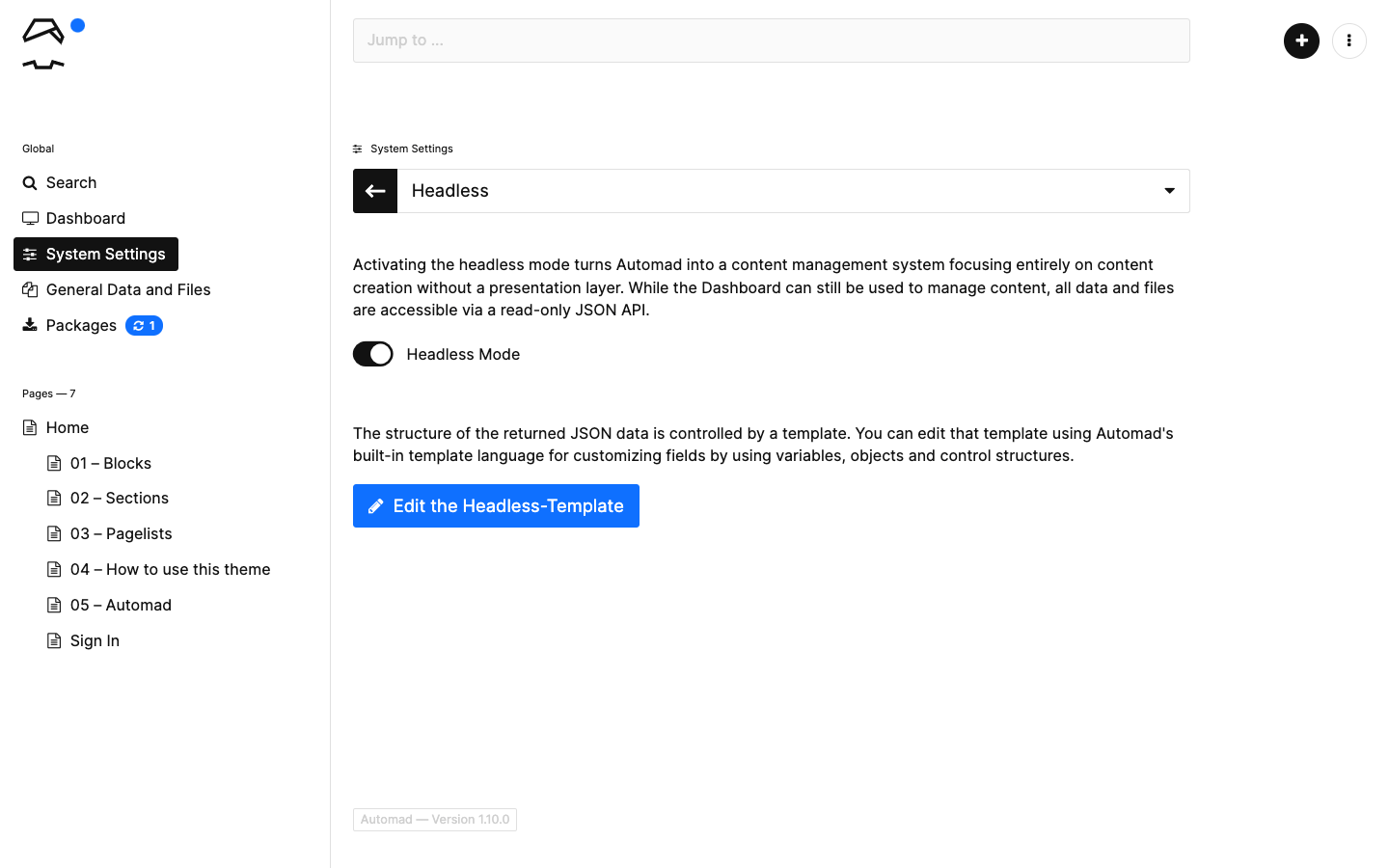 Global

Search

Dashboard

System Settings

General Data and Files

Packages 1

Pages — 7

Home

01 – Blocks

02 – Sections

03 – Pagelists

04 – How to use this theme

05 – Automad

Sign In

Jump to ...

System Settings

Headless

Activating the headless mode turns Automad into a content management system focusing entirely on content creation without a presentation layer. While the Dashboard can still be used to manage content, all data and files are accessible via a read-only JSON API.

Headless Mode

The structure of the returned JSON data is controlled by a template. You can edit that template using Automad's built-in template language for customizing fields by using variables, objects and control structures.

Edit the Headless-Template

Automad — Version 1.10.0